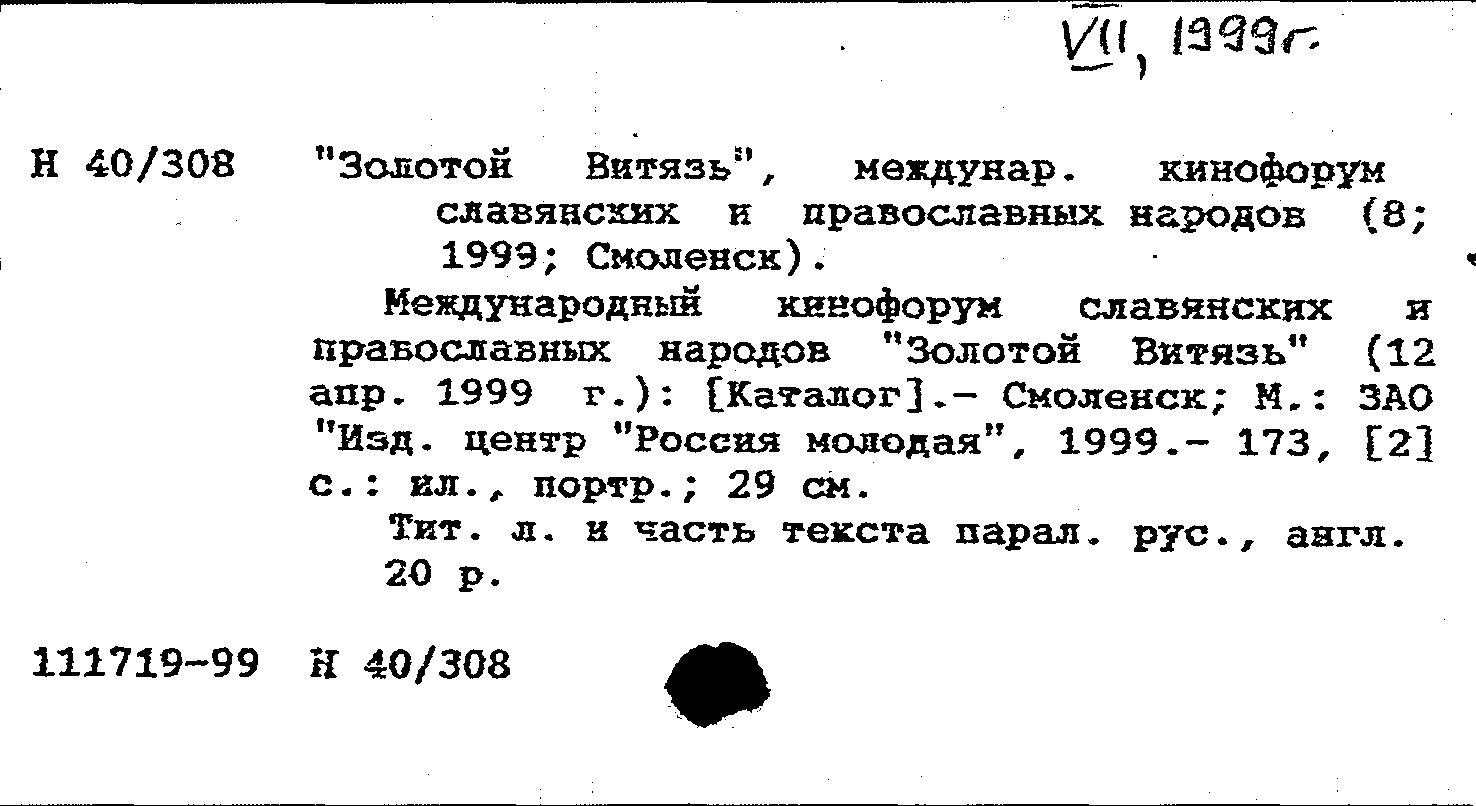 VII, 1999г.

Н 40/308 "Золотой Витязь", междунар. кинофорум славянских и православных народов (8; 1999; Смоленск).

Международный кинофорум славянских и православных народов "Золотой Витязь" (12 апр. 1999 г.): [Каталог].- Смоленск; М.: ЗАО "Изд. центр "Россия молодая", 1999.- 173, [2] с.: ил., портр.; 29 см.

Тит. л. и часть текста парал. рус., англ.
20 р.

111719-99 Н 40/308